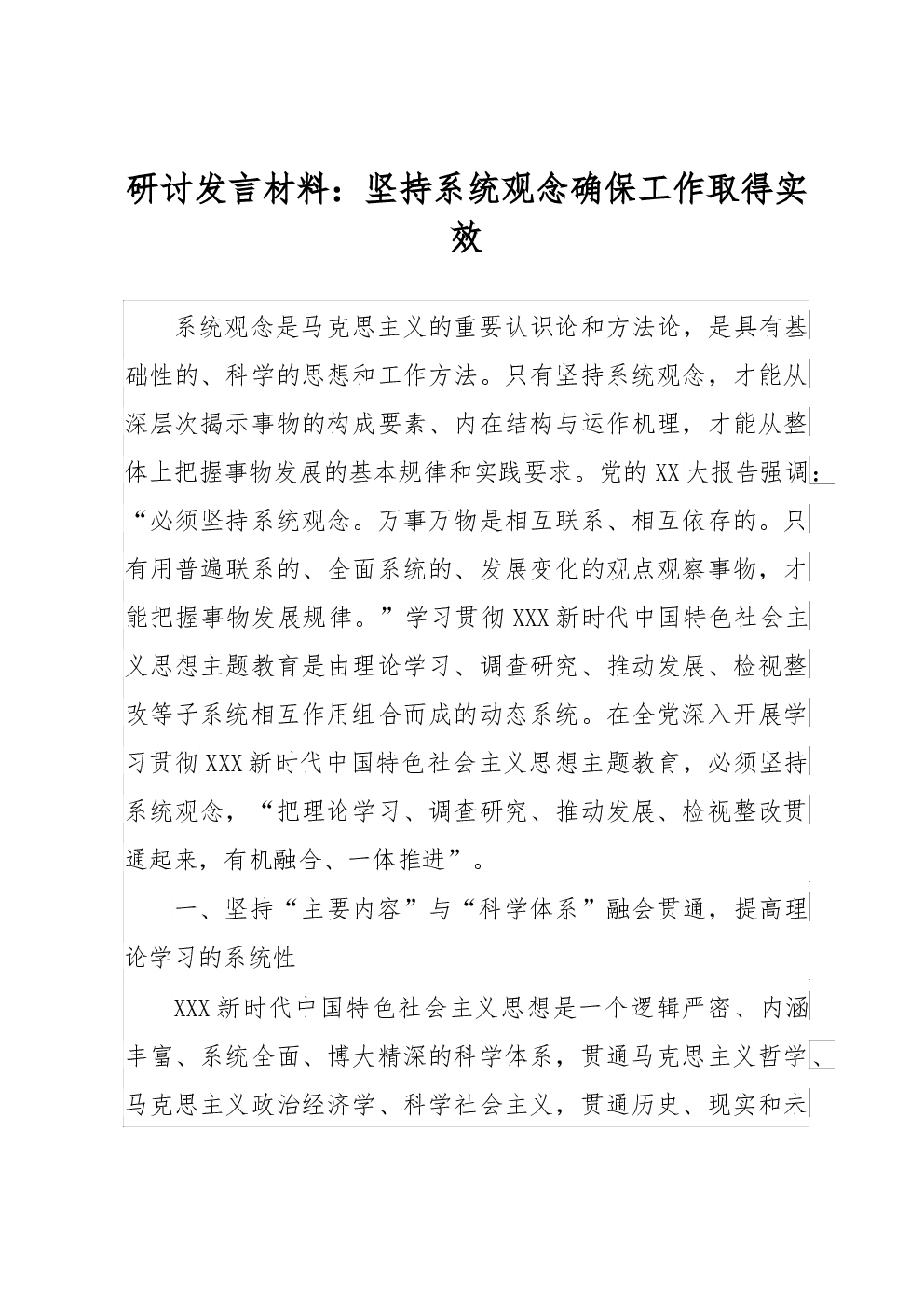 研讨发言材料：坚持系统观念确保工作取得实效

系统观念是马克思主义的重要认识论和方法论，是具有基础性的、科学的思想和工作方法。只有坚持系统观念，才能从深层次揭示事物的构成要素、内在结构与运作机理，才能从整体上把握事物发展的基本规律和实践要求。党的XX大报告强调：“必须坚持系统观念。万事万物是相互联系、相互依存的。只有用普遍联系的、全面系统的、发展变化的观点观察事物，才能把握事物发展规律。”学习贯彻XXX新时代中国特色社会主义思想主题教育是由理论学习、调查研究、推动发展、检视整改等子系统相互作用组合而成的动态系统。在全党深入开展学习贯彻XXX新时代中国特色社会主义思想主题教育，必须坚持系统观念，“把理论学习、调查研究、推动发展、检视整改贯通起来，有机融合、一体推进”。

一、坚持“主要内容”与“科学体系”融会贯通，提高理论学习的系统性

XXX新时代中国特色社会主义思想是一个逻辑严密、内涵丰富、系统全面、博大精深的科学体系，贯通马克思主义哲学、马克思主义政治经济学、科学社会主义，贯通历史、现实和未